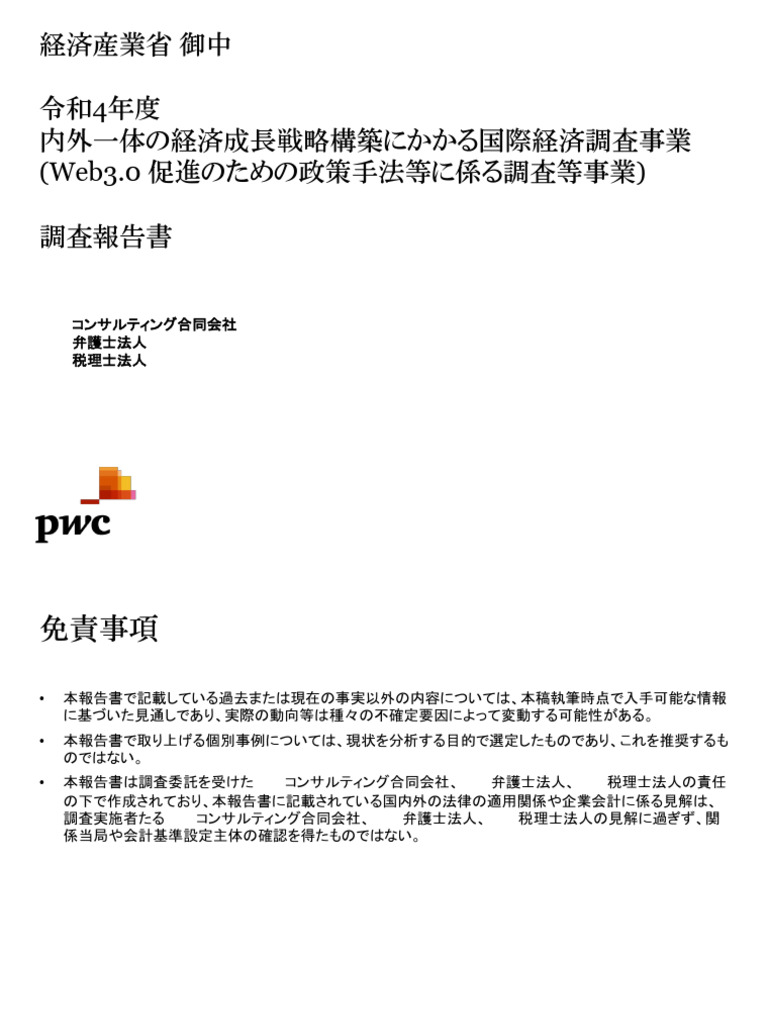 経済産業省 御中

令和4年度
内外一体の経済成長戦略構築にかかる国際経済調査事業
(Web3.0 促進のための政策手法等に係る調査等事業)

調査報告書

コンサルティング合同会社
弁護士法人
税理士法人

pwc

免責事項

• 本報告書で記載している過去または現在の事実以外の内容については、本稿執筆時点で入手可能な情報に基づいた見通しであり、実際の動向等は種々の不確定要因によって変動する可能性がある。

• 本報告書で取り上げる個別事例については、現状を分析する目的で選定したものであり、これを推奨するものではない。

• 本報告書は調査委託を受けた　　コンサルティング合同会社、　　弁護士法人、　　税理士法人の責任の下で作成されており、本報告書に記載されている国内外の法律の適用関係や企業会計に係る見解は、調査実施者たる　　コンサルティング合同会社、　　弁護士法人、　　税理士法人の見解に過ぎず、関係当局や会計基準設定主体の確認を得たものではない。